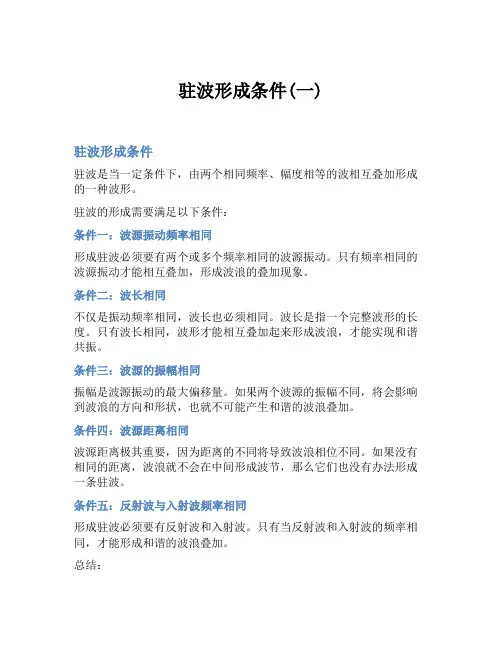 驻波形成条件(一)

驻波形成条件

驻波是当一定条件下，由两个相同频率、幅度相等的波相互叠加形成的一种波形。

驻波的形成需要满足以下条件：

条件一：波源振动频率相同

形成驻波必须要有两个或多个频率相同的波源振动。只有频率相同的波源振动才能相互叠加，形成波浪的叠加现象。

条件二：波长相同

不仅是振动频率相同，波长也必须相同。波长是指一个完整波形的长度。只有波长相同，波形才能相互叠加起来形成波浪，才能实现和谐共振。

条件三：波源的振幅相同

振幅是波源振动的最大偏移量。如果两个波源的振幅不同，将会影响到波浪的方向和形状，也就不可能产生和谐的波浪叠加。

条件四：波源距离相同

波源距离极其重要，因为距离的不同将导致波浪相位不同。如果没有相同的距离，波浪就不会在中间形成波节，那么它们也没有办法形成一条驻波。

条件五：反射波与入射波频率相同

形成驻波必须要有反射波和入射波。只有当反射波和入射波的频率相同，才能形成和谐的波浪叠加。

总结：